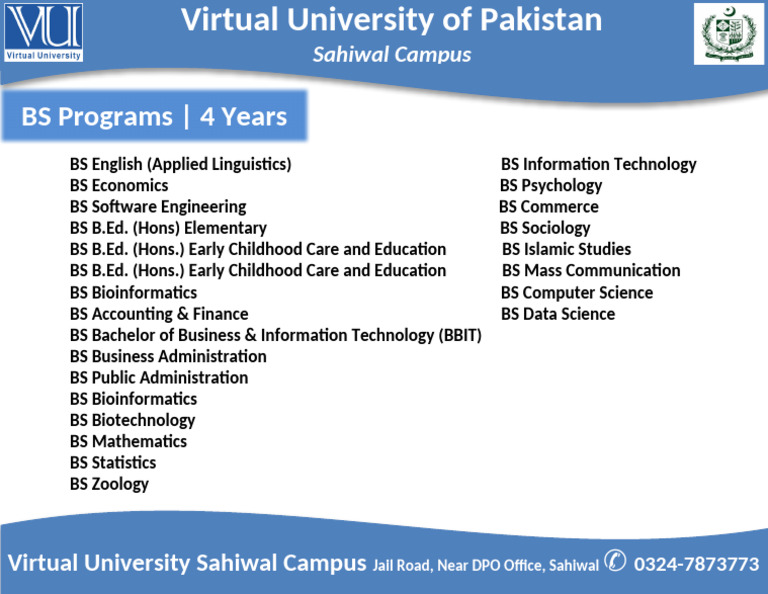 VU
Virtual University

Virtual University of Pakistan
Sahiwal Campus

BS Programs | 4 Years

BS English (Applied Linguistics)
BS Economics
BS Software Engineering
BS B.Ed. (Hons) Elementary
BS B.Ed. (Hons.) Early Childhood Care and Education
BS B.Ed. (Hons.) Early Childhood Care and Education
BS Bioinformatics
BS Accounting & Finance
BS Bachelor of Business & Information Technology (BBIT)
BS Business Administration
BS Public Administration
BS Bioinformatics
BS Biotechnology
BS Mathematics
BS Statistics
BS Zoology

BS Information Technology
BS Psychology
BS Commerce
BS Sociology
BS Islamic Studies
BS Mass Communication
BS Computer Science
BS Data Science

Virtual University Sahiwal Campus Jail Road, Near DPO Office, Sahiwal 0324-7873773